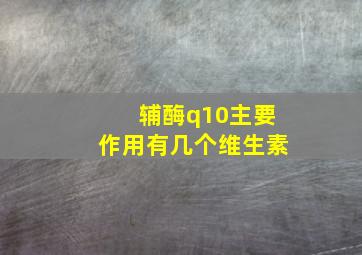 辅酶q10主要作用有几个维生素